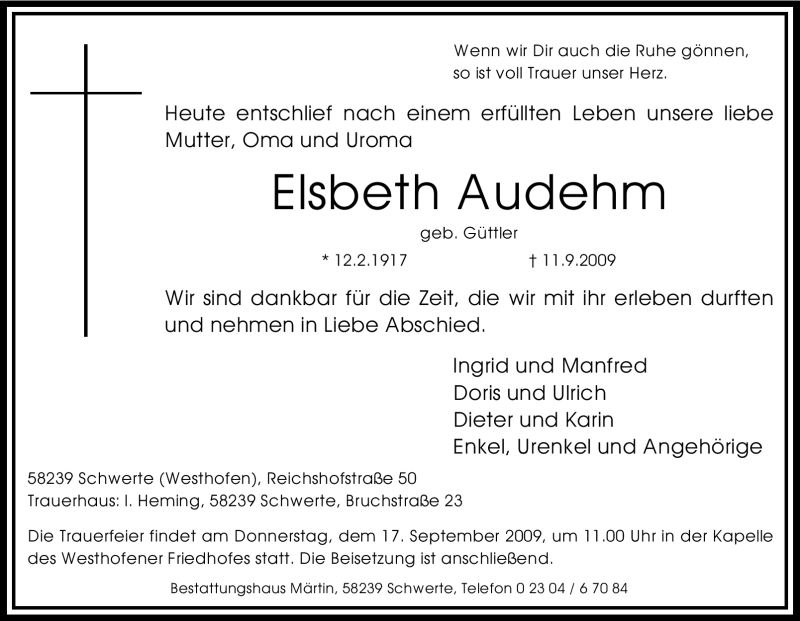 Wenn wir Dir auch die Ruhe gönnen,
so ist voll Trauer unser Herz.

Heute entschlief nach einem erfüllten Leben unsere liebe Mutter, Oma und Uroma

Elsbeth Audehm

geb. Güttler

* 12.2.1917    † 11.9.2009

Wir sind dankbar für die Zeit, die wir mit ihr erleben durften und nehmen in Liebe Abschied.

Ingrid und Manfred
Doris und Ulrich
Dieter und Karin
Enkel, Urenkel und Angehörige

58239 Schwerte (Westhofen), Reichshofstraße 50
Trauerhaus: I. Heming, 58239 Schwerte, Bruchstraße 23

Die Trauerfeier findet am Donnerstag, dem 17. September 2009, um 11.00 Uhr in der Kapelle des Westhofener Friedhofes statt. Die Beisetzung ist anschließend.

Bestattungshaus Märtin, 58239 Schwerte, Telefon 0 23 04 / 6 70 84